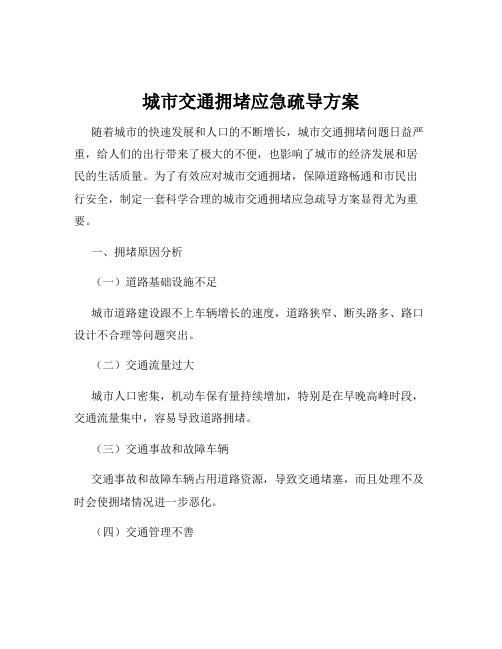 城市交通拥堵应急疏导方案

随着城市的快速发展和人口的不断增长，城市交通拥堵问题日益严重，给人们的出行带来了极大的不便，也影响了城市的经济发展和居民的生活质量。为了有效应对城市交通拥堵，保障道路畅通和市民出行安全，制定一套科学合理的城市交通拥堵应急疏导方案显得尤为重要。

一、拥堵原因分析

（一）道路基础设施不足

城市道路建设跟不上车辆增长的速度，道路狭窄、断头路多、路口设计不合理等问题突出。

（二）交通流量过大

城市人口密集，机动车保有量持续增加，特别是在早晚高峰时段，交通流量集中，容易导致道路拥堵。

（三）交通事故和故障车辆

交通事故和故障车辆占用道路资源，导致交通堵塞，而且处理不及时会使拥堵情况进一步恶化。

（四）交通管理不善